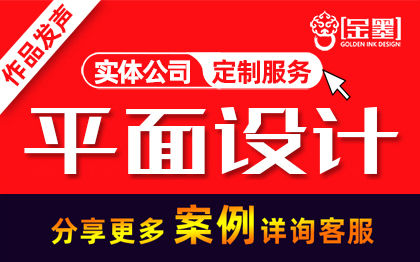 作品发声

[金墨]
GOLDEN INK DESIGN

实体公司 定制服务

平面设计

分享更多 案例 详询客服